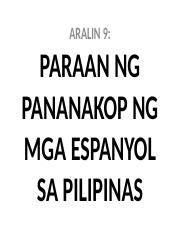 ARALIN 9:

PARAAN NG PANANAKOP NG MGA ESPANYOL SA PILIPINAS